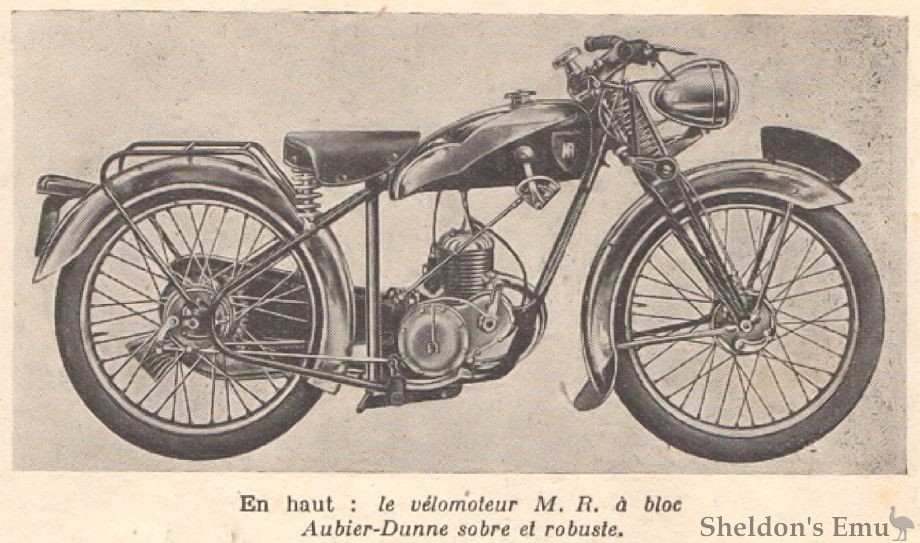 En haut : le vélomoteur M. R. à bloc Aubier-Dunne sobre et robuste.

Sheldon's Emu